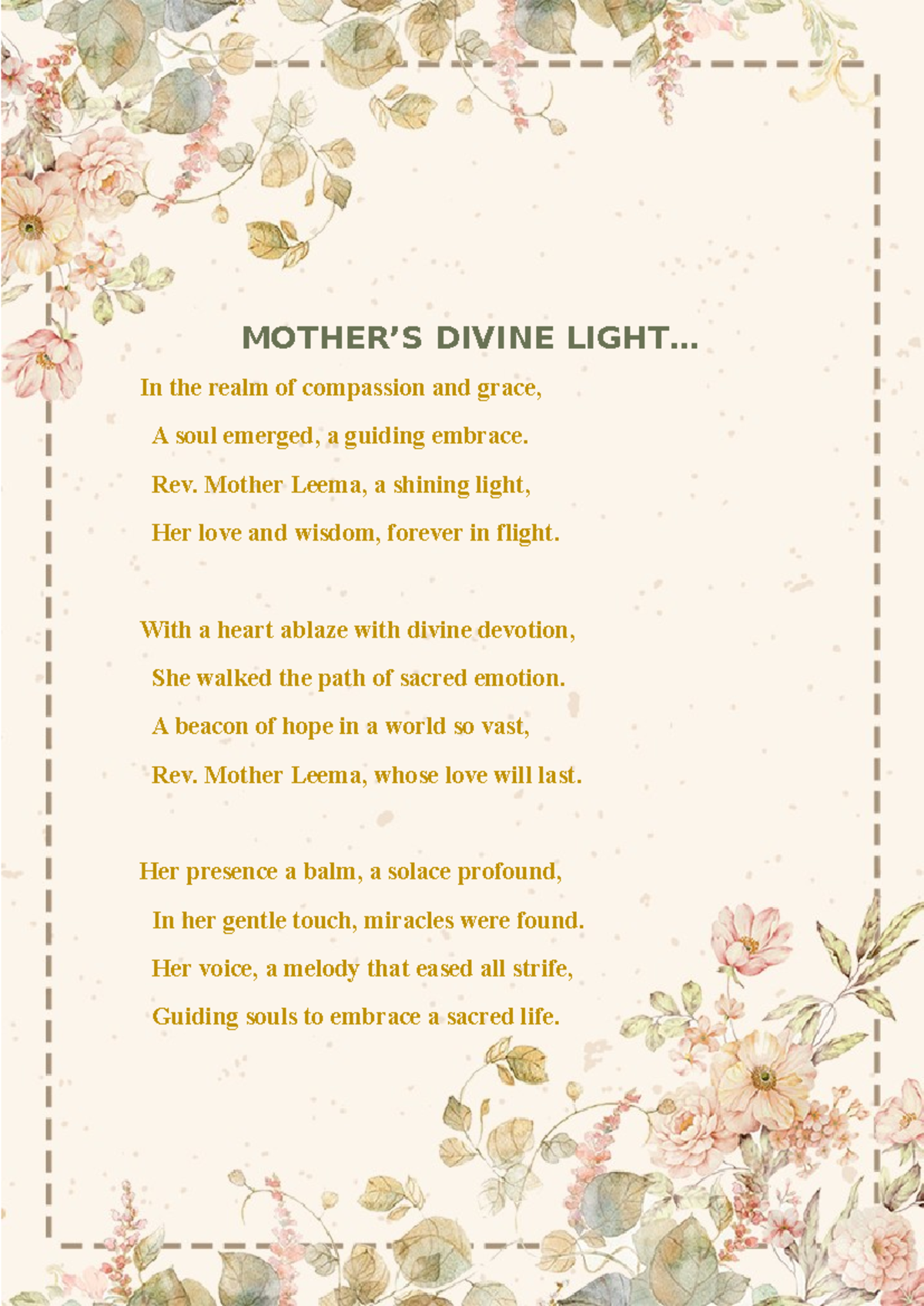 MOTHER'S DIVINE LIGHT...

In the realm of compassion and grace,
A soul emerged, a guiding embrace.
Rev. Mother Leema, a shining light,
Her love and wisdom, forever in flight.

With a heart ablaze with divine devotion,
She walked the path of sacred emotion.
A beacon of hope in a world so vast,
Rev. Mother Leema, whose love will last.

Her presence a balm, a solace profound,
In her gentle touch, miracles were found.
Her voice, a melody that eased all strife,
Guiding souls to embrace a sacred life.